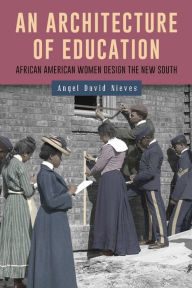 AN ARCHITECTURE OF EDUCATION

AFRICAN AMERICAN WOMEN DESIGN THE NEW SOUTH

Angel David Nieves